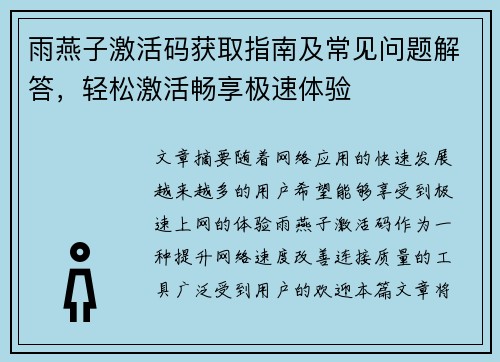 雨燕子激活码获取指南及常见问题解答，轻松激活畅享极速体验

文章摘要随着网络应用的快速发展越来越多的用户希望能够享受到极速上网的体验雨燕子激活码作为一种提升网络速度改善连接质量的工具广泛受到用户的欢迎本篇文章将